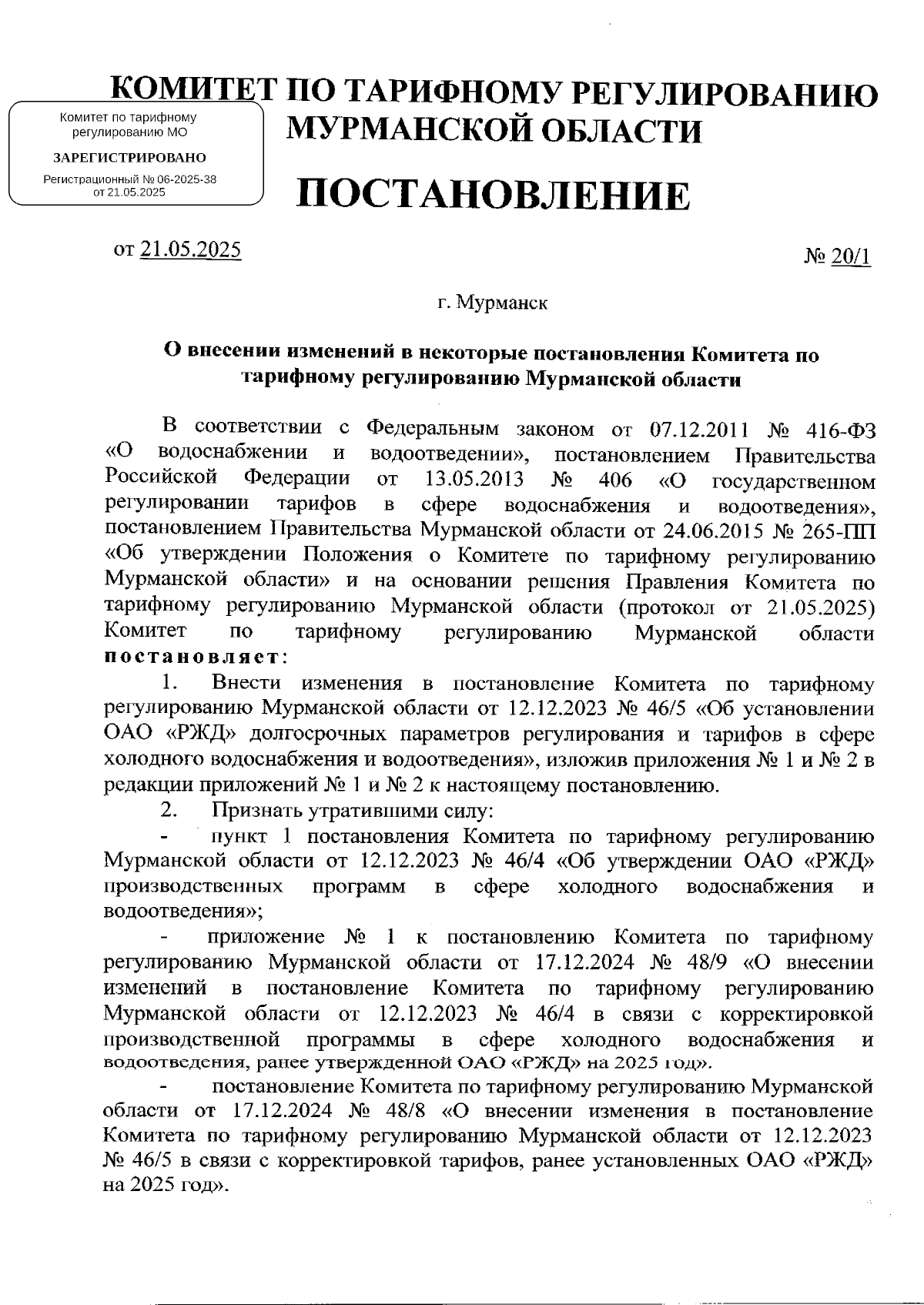 КОМИТЕТ ПО ТАРИФНОМУ РЕГУЛИРОВАНИЮ МУРМАНСКОЙ ОБЛАСТИ

Комитет по тарифному регулированию МО
ЗАРЕГИСТРИРОВАНО
Регистрационный № 06-2025-38 от 21.05.2025

ПОСТАНОВЛЕНИЕ

от 21.05.2025 № 20/1

г. Мурманск

О внесении изменений в некоторые постановления Комитета по тарифному регулированию Мурманской области

В соответствии с Федеральным законом от 07.12.2011 № 416-ФЗ «О водоснабжении и водоотведении», постановлением Правительства Российской Федерации от 13.05.2013 № 406 «О государственном регулировании тарифов в сфере водоснабжения и водоотведения», постановлением Правительства Мурманской области от 24.06.2015 № 265-ПП «Об утверждении Положения о Комитете по тарифному регулированию Мурманской области» и на основании решения Правления Комитета по тарифному регулированию Мурманской области (протокол от 21.05.2025) Комитет по тарифному регулированию Мурманской области постановляет:

1. Внести изменения в постановление Комитета по тарифному регулированию Мурманской области от 12.12.2023 № 46/5 «Об установлении ОАО «РЖД» долгосрочных параметров регулирования и тарифов в сфере холодного водоснабжения и водоотведения», изложив приложения № 1 и № 2 в редакции приложений № 1 и № 2 к настоящему постановлению.

2. Признать утратившими силу:

- пункт 1 постановления Комитета по тарифному регулированию Мурманской области от 12.12.2023 № 46/4 «Об утверждении ОАО «РЖД» производственных программ в сфере холодного водоснабжения и водоотведения»;

- приложение № 1 к постановлению Комитета по тарифному регулированию Мурманской области от 17.12.2024 № 48/9 «О внесении изменений в постановление Комитета по тарифному регулированию Мурманской области от 12.12.2023 № 46/4 в связи с корректировкой производственной программы в сфере холодного водоснабжения и водоотведения, ранее утвержденной ОАО «РЖД» на 2025 год».

- постановление Комитета по тарифному регулированию Мурманской области от 17.12.2024 № 48/8 «О внесении изменения в постановление Комитета по тарифному регулированию Мурманской области от 12.12.2023 № 46/5 в связи с корректировкой тарифов, ранее установленных ОАО «РЖД» на 2025 год».